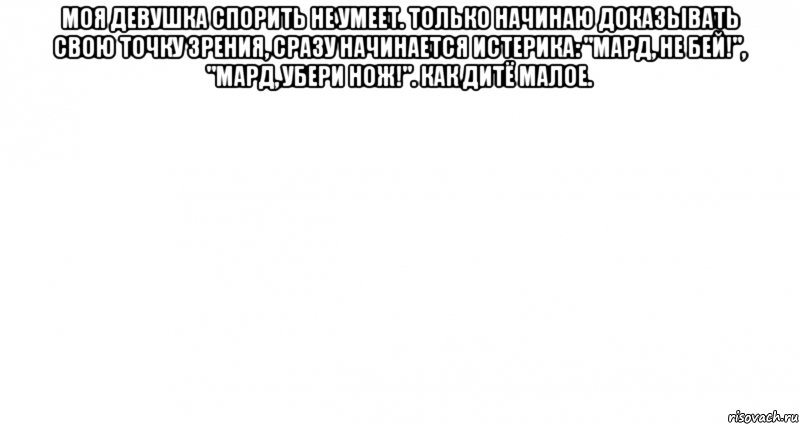 МОЯ ДЕВУШКА СПОРИТЬ НЕ УМЕЕТ. ТОЛЬКО НАЧИНАЮ ДОКАЗЫВАТЬ СВОЮ ТОЧКУ ЗРЕНИЯ, СРАЗУ НАЧИНАЕТСЯ ИСТЕРИКА: "МАРД, НЕ БЕЙ!", "МАРД, УБЕРИ НОЖ!". КАК ДИТЁ МАЛОЕ.

risovach.ru